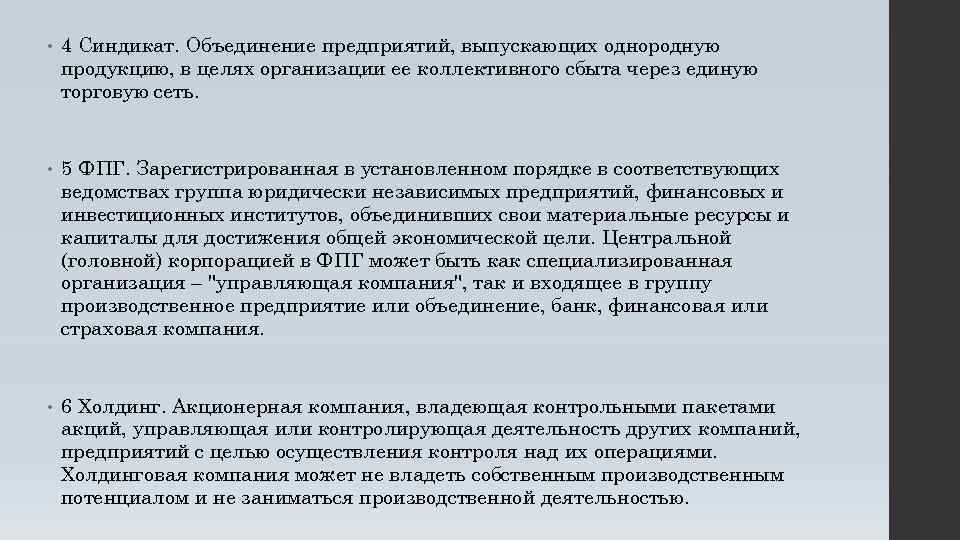 • 4 Синдикат. Объединение предприятий, выпускающих однородную продукцию, в целях организации ее коллективного сбыта через единую торговую сеть.

• 5 ФПГ. Зарегистрированная в установленном порядке в соответствующих ведомствах группа юридически независимых предприятий, финансовых и инвестиционных институтов, объединивших свои материальные ресурсы и капиталы для достижения общей экономической цели. Центральной (головной) корпорацией в ФПГ может быть как специализированная организация – "управляющая компания", так и входящее в группу производственное предприятие или объединение, банк, финансовая или страховая компания.

• 6 Холдинг. Акционерная компания, владеющая контрольными пакетами акций, управляющая или контролирующая деятельность других компаний, предприятий с целью осуществления контроля над их операциями. Холдинговая компания может не владеть собственным производственным потенциалом и не заниматься производственной деятельностью.